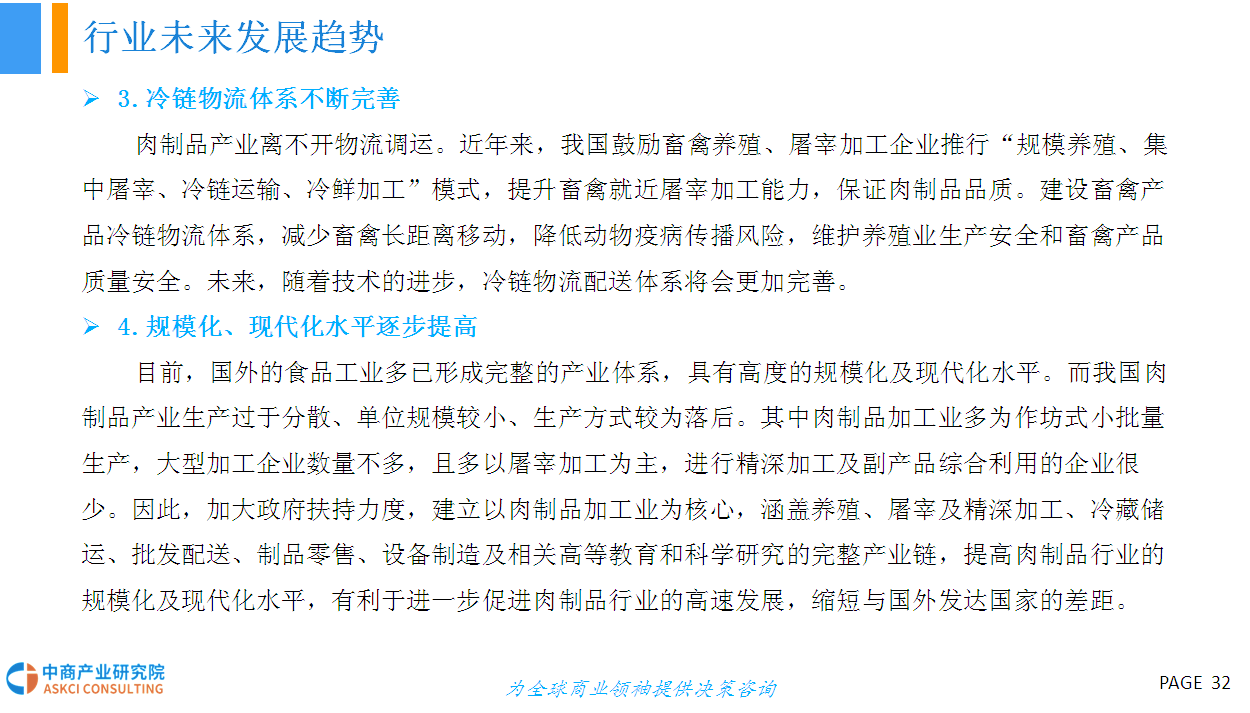 行业未来发展趋势

➢ 3.冷链物流体系不断完善

肉制品产业离不开物流调运。近年来，我国鼓励畜禽养殖、屠宰加工企业推行“规模养殖、集中屠宰、冷链运输、冷鲜加工”模式，提升畜禽就近屠宰加工能力，保证肉制品品质。建设畜禽产品冷链物流体系，减少畜禽长距离移动，降低动物疫病传播风险，维护养殖业生产安全和畜禽产品质量安全。未来，随着技术的进步，冷链物流配送体系将会更加完善。

➢ 4.规模化、现代化水平逐步提高

目前，国外的食品工业多已形成完整的产业体系，具有高度的规模化及现代化水平。而我国肉制品产业生产过于分散、单位规模较小、生产方式较为落后。其中肉制品加工业多为作坊式小批量生产，大型加工企业数量不多，且多以屠宰加工为主，进行精深加工及副产品综合利用的企业很少。因此，加大政府扶持力度，建立以肉制品加工业为核心，涵盖养殖、屠宰及精深加工、冷藏储运、批发配送、制品零售、设备制造及相关高等教育和科学研究的完整产业链，提高肉制品行业的规模化及现代化水平，有利于进一步促进肉制品行业的高速发展，缩短与国外发达国家的差距。

中商产业研究院
ASKCI CONSULTING

为全球商业领袖提供决策咨询

PAGE 32